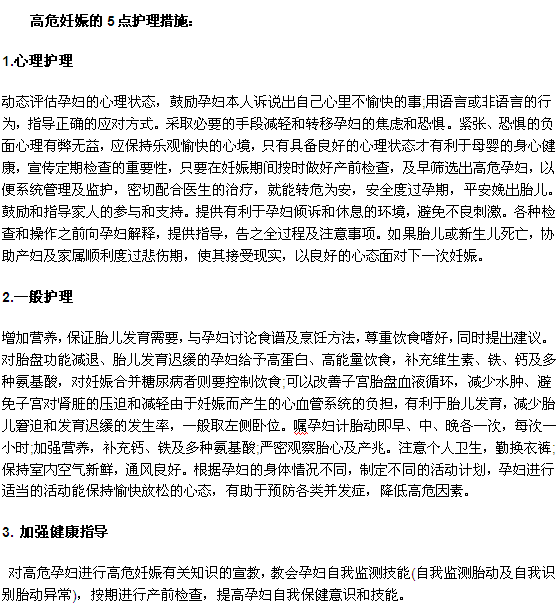 高危妊娠的 5 点护理措施：

1.心理护理

动态评估孕妇的心理状态，鼓励孕妇本人诉说出自己心里不愉快的事;用语言或非语言的行为，指导正确的应对方式。采取必要的手段减轻和转移孕妇的焦虑和恐惧。紧张、恐惧的负面心理有弊无益，应保持乐观愉快的心境，只有具备良好的心理状态才有利于母婴的身心健康，宣传定期检查的重要性，只要在妊娠期间按时做好产前检查，及早筛选出高危孕妇，以便系统管理及监护，密切配合医生的治疗，就能转危为安，安全度过孕期，平安娩出胎儿。鼓励和指导家人的参与和支持。提供有利于孕妇倾诉和休息的环境，避免不良刺激。各种检查和操作之前向孕妇解释，提供指导，告之全过程及注意事项。如果胎儿或新生儿死亡，协助产妇及家属顺利度过悲伤期，使其接受现实，以良好的心态面对下一次妊娠。

2.一般护理

增加营养，保证胎儿发育需要，与孕妇讨论食谱及烹饪方法，尊重饮食嗜好，同时提出建议。对胎盘功能减退、胎儿发育迟缓的孕妇给予高蛋白、高能量饮食，补充维生素、铁、钙及多种氨基酸，对妊娠合并糖尿病者则要控制饮食;可以改善子宫胎盘血液循环，减少水肿、避免子宫对肾脏的压迫和减轻由于妊娠而产生的心血管系统的负担，有利于胎儿发育，减少胎儿窘迫和发育迟缓的发生率，一般取左侧卧位。嘱孕妇计胎动即早、中、晚各一次，每次一小时;加强营养，补充钙、铁及多种氨基酸;严密观察胎心及产兆。注意个人卫生，勤换衣裤;保持室内空气新鲜，通风良好。根据孕妇的身体情况不同，制定不同的活动计划，孕妇进行适当的活动能保持愉快放松的心态，有助于预防各类并发症，降低高危因素。

3. 加强健康指导

对高危孕妇进行高危妊娠有关知识的宣教，教会孕妇自我监测技能(自我监测胎动及自我识别胎动异常)，按期进行产前检查，提高孕妇自我保健意识和技能。